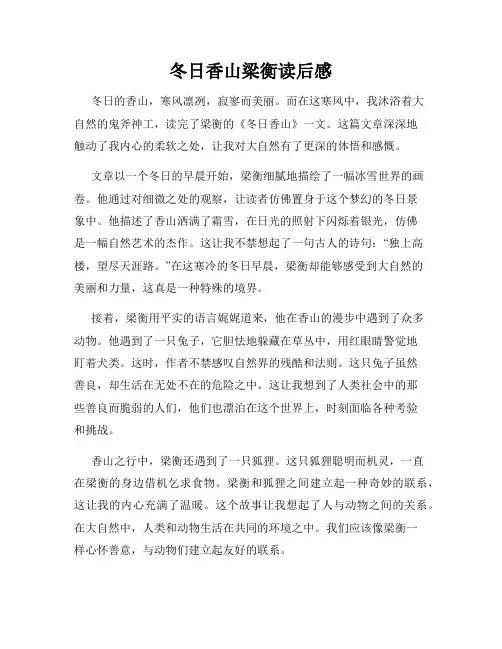 冬日香山梁衡读后感

冬日的香山，寒风凛冽，寂寥而美丽。而在这寒风中，我沐浴着大自然的鬼斧神工，读完了梁衡的《冬日香山》一文。这篇文章深深地触动了我内心的柔软之处，让我对大自然有了更深的体悟和感慨。

文章以一个冬日的早晨开始，梁衡细腻地描绘了一幅冰雪世界的画卷。他通过对细微之处的观察，让读者仿佛置身于这个梦幻的冬日景象中。他描述了香山洒满了霜雪，在日光的照射下闪烁着银光，仿佛是一幅自然艺术的杰作。这让我不禁想起了一句古人的诗句：“独上高楼，望尽天涯路。”在这寒冷的冬日早晨，梁衡却能够感受到大自然的美丽和力量，这真是一种特殊的境界。

接着，梁衡用平实的语言娓娓道来，他在香山的漫步中遇到了众多动物。他遇到了一只兔子，它胆怯地躲藏在草丛中，用红眼睛警觉地盯着犬类。这时，作者不禁感叹自然界的残酷和法则。这只兔子虽然善良，却生活在无处不在的危险之中。这让我想到了人类社会中的那些善良而脆弱的人们，他们也漂泊在这个世界上，时刻面临各种考验和挑战。

香山之行中，梁衡还遇到了一只狐狸。这只狐狸聪明而机灵，一直在梁衡的身边借机乞求食物。梁衡和狐狸之间建立起一种奇妙的联系，这让我的内心充满了温暖。这个故事让我想起了人与动物之间的关系。在大自然中，人类和动物生活在共同的环境之中。我们应该像梁衡一样心怀善意，与动物们建立起友好的联系。